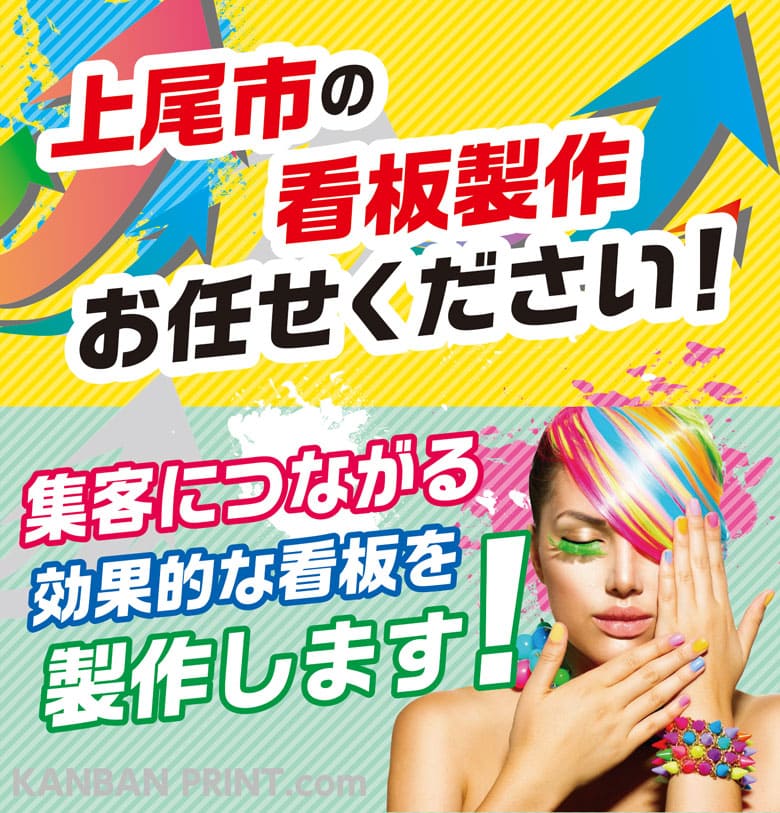 上尾市の
看板製作
お任せください！

集客につながる
効果的な看板を
製作します！

KANBAN PRINT.com